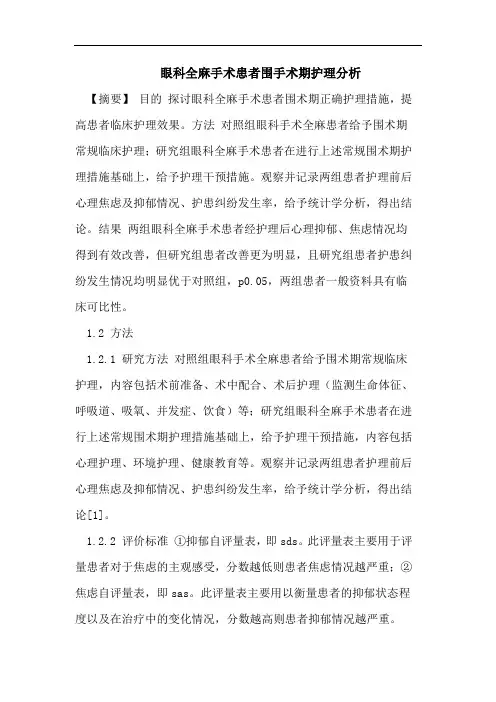 眼科全麻手术患者围手术期护理分析

【摘要】 目的 探讨眼科全麻手术患者围术期正确护理措施，提高患者临床护理效果。方法 对照组眼科手术全麻患者给予围术期常规临床护理；研究组眼科全麻手术患者在进行上述常规围术期护理措施基础上，给予护理干预措施。观察并记录两组患者护理前后心理焦虑及抑郁情况、护患纠纷发生率，给予统计学分析，得出结论。结果 两组眼科全麻手术患者经护理后心理抑郁、焦虑情况均得到有效改善，但研究组患者改善更为明显，且研究组患者护患纠纷发生情况均明显优于对照组，p0.05，两组患者一般资料具有临床可比性。

1.2 方法

1.2.1 研究方法 对照组眼科手术全麻患者给予围术期常规临床护理，内容包括术前准备、术中配合、术后护理（监测生命体征、呼吸道、吸氧、并发症、饮食）等；研究组眼科全麻手术患者在进行上述常规围术期护理措施基础上，给予护理干预措施，内容包括心理护理、环境护理、健康教育等。观察并记录两组患者护理前后心理焦虑及抑郁情况、护患纠纷发生率，给予统计学分析，得出结论[1]。

1.2.2 评价标准 ①抑郁自评量表，即 sds。此评量表主要用于评量患者对于焦虑的主观感受，分数越低则患者焦虑情况越严重；②焦虑自评量表，即 sas。此评量表主要用以衡量患者的抑郁状态程度以及在治疗中的变化情况，分数越高则患者抑郁情况越严重。